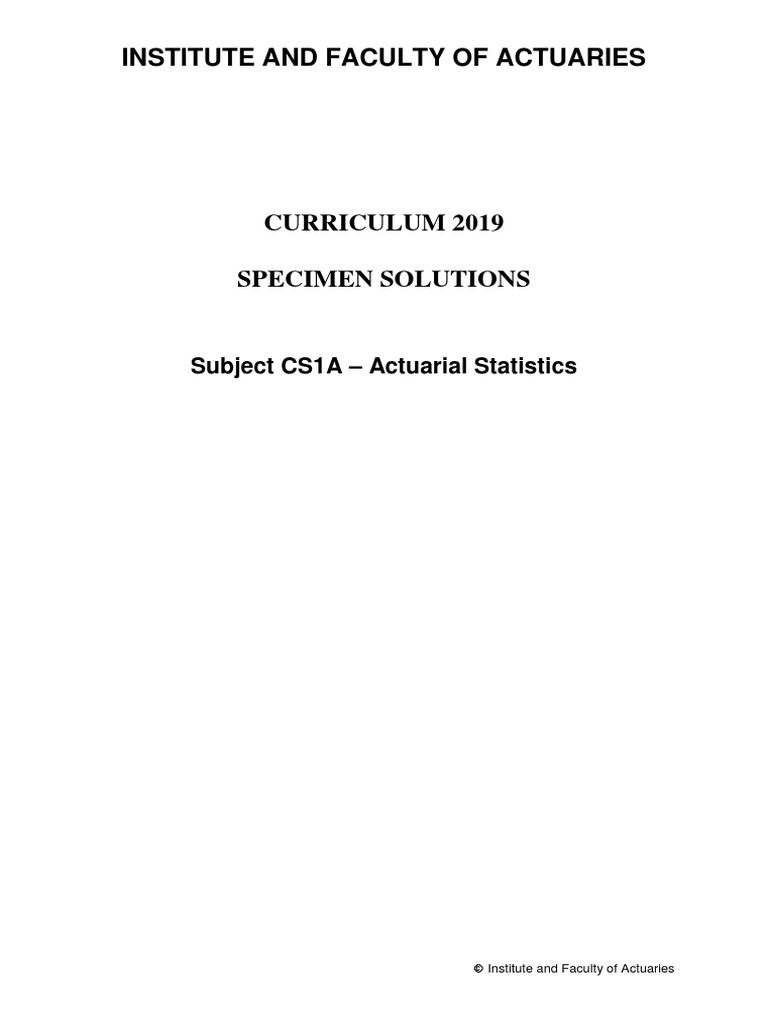 INSTITUTE AND FACULTY OF ACTUARIES

CURRICULUM 2019

SPECIMEN SOLUTIONS

Subject CS1A – Actuarial Statistics

© Institute and Faculty of Actuaries